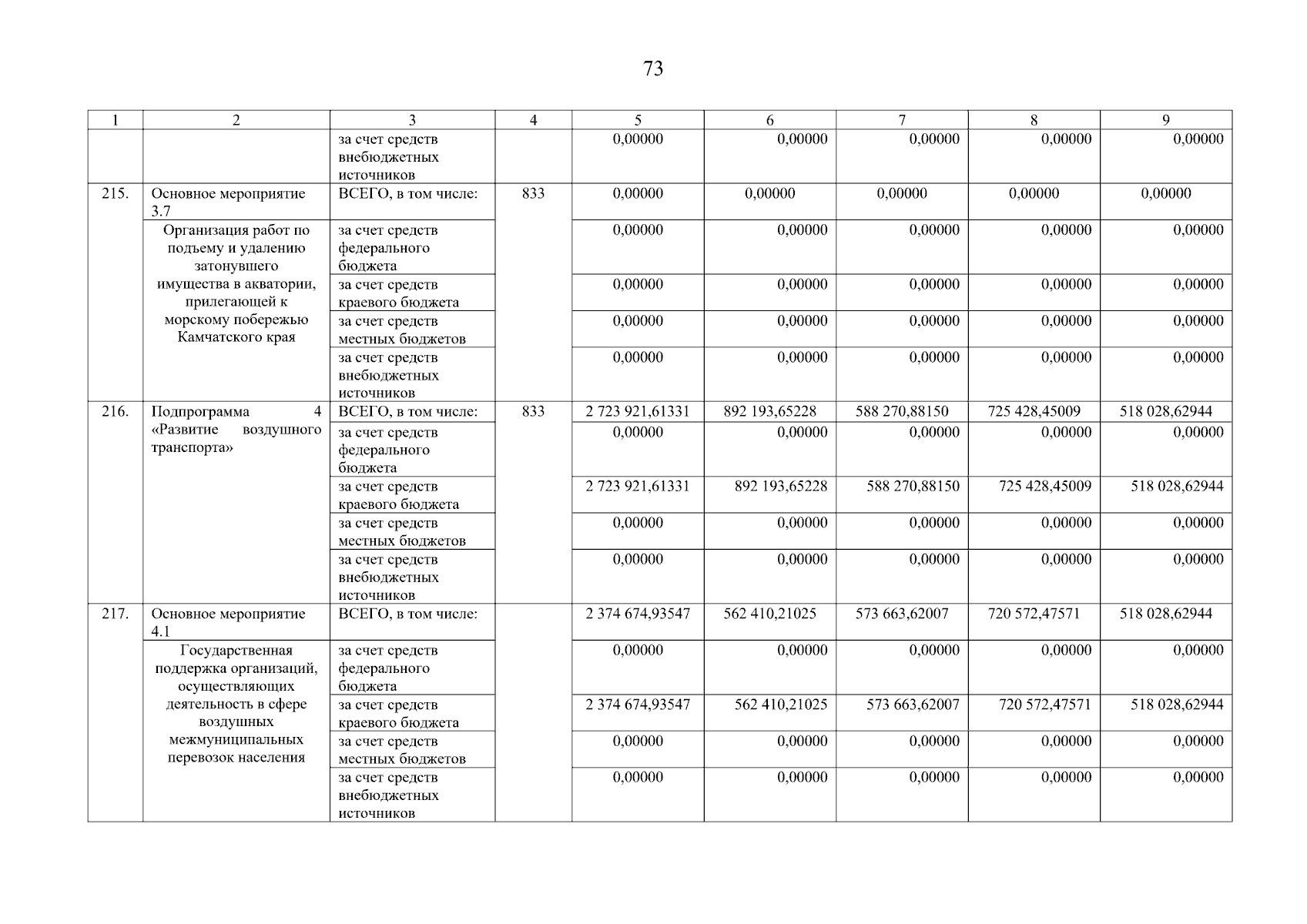 73

| 1 | 2 | 3 | 4 | 5 | 6 | 7 | 8 | 9 |
|---|---|---|---|---|---|---|---|---|
| | | за счет средств внебюджетных источников | | 0,00000 | 0,00000 | 0,00000 | 0,00000 | 0,00000 |
| 215. | Основное мероприятие 3.7 | ВСЕГО, в том числе: | 833 | 0,00000 | 0,00000 | 0,00000 | 0,00000 | 0,00000 |
| | Организация работ по подъему и удалению затонувшего имущества в акватории, прилегающей к морскому побережью Камчатского края | за счет средств федерального бюджета | | 0,00000 | 0,00000 | 0,00000 | 0,00000 | 0,00000 |
| | | за счет средств краевого бюджета | | 0,00000 | 0,00000 | 0,00000 | 0,00000 | 0,00000 |
| | | за счет средств местных бюджетов | | 0,00000 | 0,00000 | 0,00000 | 0,00000 | 0,00000 |
| | | за счет средств внебюджетных источников | | 0,00000 | 0,00000 | 0,00000 | 0,00000 | 0,00000 |
| 216. | Подпрограмма 4 «Развитие воздушного транспорта» | ВСЕГО, в том числе: | 833 | 2 723 921,61331 | 892 193,65228 | 588 270,88150 | 725 428,45009 | 518 028,62944 |
| | | за счет средств федерального бюджета | | 0,00000 | 0,00000 | 0,00000 | 0,00000 | 0,00000 |
| | | за счет средств краевого бюджета | | 2 723 921,61331 | 892 193,65228 | 588 270,88150 | 725 428,45009 | 518 028,62944 |
| | | за счет средств местных бюджетов | | 0,00000 | 0,00000 | 0,00000 | 0,00000 | 0,00000 |
| | | за счет средств внебюджетных источников | | 0,00000 | 0,00000 | 0,00000 | 0,00000 | 0,00000 |
| 217. | Основное мероприятие 4.1 | ВСЕГО, в том числе: | | 2 374 674,93547 | 562 410,21025 | 573 663,62007 | 720 572,47571 | 518 028,62944 |
| | Государственная поддержка организаций, осуществляющих деятельность в сфере воздушных межмуниципальных перевозок населения | за счет средств федерального бюджета | | 0,00000 | 0,00000 | 0,00000 | 0,00000 | 0,00000 |
| | | за счет средств краевого бюджета | | 2 374 674,93547 | 562 410,21025 | 573 663,62007 | 720 572,47571 | 518 028,62944 |
| | | за счет средств местных бюджетов | | 0,00000 | 0,00000 | 0,00000 | 0,00000 | 0,00000 |
| | | за счет средств внебюджетных источников | | 0,00000 | 0,00000 | 0,00000 | 0,00000 | 0,00000 |